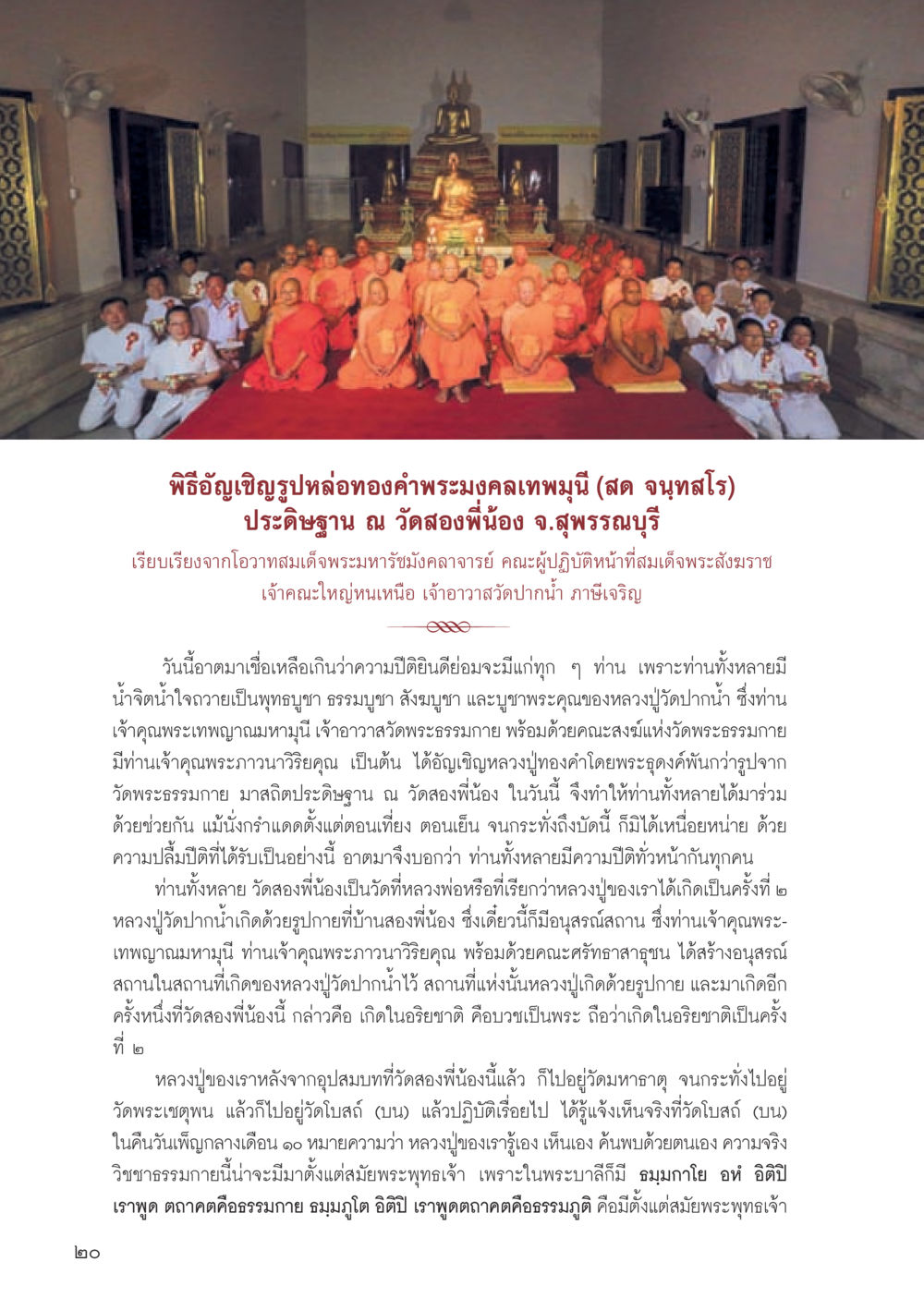 พิธีอัญเชิญรูปหล่อทองคำพระมงคลเทพมุนี (สด จนฺทสโร)
ประดิษฐาน ณ วัดสองพี่น้อง จ.สุพรรณบุรี

เรียบเรียงจากโอวาทสมเด็จพระมหารัชมังคลาจารย์ คณะผู้ปฏิบัติหน้าที่สมเด็จพระสังฆราช เจ้าคณะใหญ่หนเหนือ เจ้าอาวาสวัดปากน้ำ ภาษีเจริญ

วันนี้อาตมาเชื่อเหลือเกินว่าความปีติยินดีย่อมจะมีแก่ทุก ๆ ท่าน เพราะท่านทั้งหลายมีน้ำจิตน้ำใจถวายเป็นพุทธบูชา ธรรมบูชา สังฆบูชา และบูชาพระคุณของหลวงปู่วัดปากน้ำ ซึ่งท่านเจ้าคุณพระเทพญาณมหามุนี เจ้าอาวาสวัดพระธรรมกาย พร้อมด้วยคณะสงฆ์แห่งวัดพระธรรมกาย มีท่านเจ้าคุณพระภาวนาวิริยคุณ เป็นต้น ได้อัญเชิญหลวงปู่ทองคำโดยพระธุดงค์พันกว่ารูปจากวัดพระธรรมกาย มาสถิตประดิษฐาน ณ วัดสองพี่น้อง ในวันนี้ จึงทำให้ท่านทั้งหลายได้มาร่วมด้วยช่วยกัน แม้นั่งกรำแดดตั้งแต่ตอนเที่ยง ตอนเย็น จนกระทั่งถึงบัดนี้ ก็มิได้เหนื่อยหน่าย ด้วยความปลื้มปีติที่ได้รับเป็นอย่างนี้ อาตมาจึงบอกว่า ท่านทั้งหลายมีความปีติทั่วหน้ากันทุกคน

ท่านทั้งหลาย วัดสองพี่น้องเป็นวัดที่หลวงพ่อหรือที่เรียกว่าหลวงปู่ของเราได้เกิดเป็นครั้งที่ ๒ หลวงปู่วัดปากน้ำเกิดด้วยรูปกายที่บ้านสองพี่น้อง ซึ่งเดี๋ยวนี้ก็มีอนุสรณ์สถาน ซึ่งท่านเจ้าคุณพระเทพญาณมหามุนี ท่านเจ้าคุณพระภาวนาวิริยคุณ พร้อมด้วยคณะศรัทธาสาธุชน ได้สร้างอนุสรณ์สถานในสถานที่เกิดของหลวงปู่วัดปากน้ำไว้ สถานที่แห่งนั้นหลวงปู่เกิดด้วยรูปกาย และมาเกิดอีกครั้งหนึ่งที่วัดสองพี่น้องนี้ กล่าวคือ เกิดในอริยชาติ คือบวชเป็นพระ ถือว่าเกิดในอริยชาติเป็นครั้งที่ ๒

หลวงปู่ของเราหลังจากอุปสมบทที่วัดสองพี่น้องนี้แล้ว ก็ไปอยู่วัดมหาธาตุ จนกระทั่งไปอยู่วัดพระเชตุพน แล้วก็ไปอยู่วัดโบสถ์ (บน) แล้วปฏิบัติเรื่อยไป ได้รู้แจ้งเห็นจริงที่วัดโบสถ์ (บน) ในคืนวันเพ็ญกลางเดือน ๑๐ หมายความว่า หลวงปู่ของเรารู้เอง เห็นเอง ค้นพบด้วยตนเอง ความจริงวิชชาธรรมกายนี้น่าจะมีมาตั้งแต่สมัยพระพุทธเจ้า เพราะในพระบาลีก็มี ธมฺมกาโย อหํ อิติปิ เราพูด ตถาคตคือธรรมกาย ธมฺมภูโต อิติปิ เราพูดตถาคตคือธรรมภูติ คือมีตั้งแต่สมัยพระพุทธเจ้า

๒๐